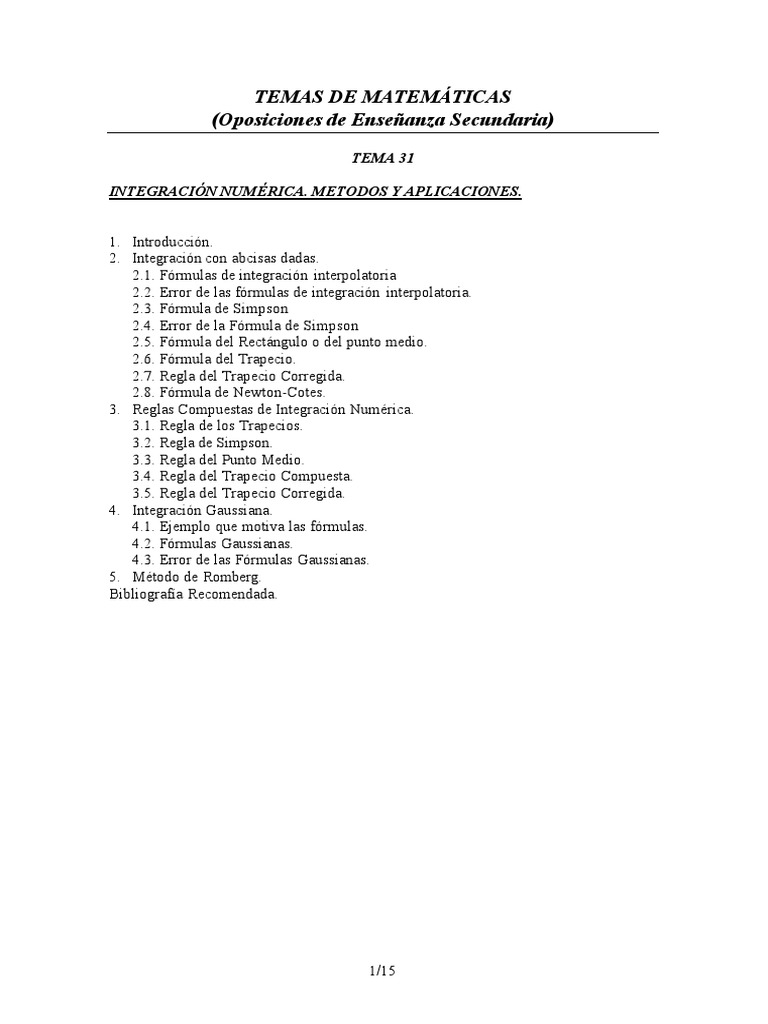 TEMAS DE MATEMÁTICAS
(Oposiciones de Enseñanza Secundaria)

TEMA 31

INTEGRACIÓN NUMÉRICA. METODOS Y APLICACIONES.

1. Introducción.
2. Integración con abcisas dadas.
2.1. Fórmulas de integración interpolatoria
2.2. Error de las fórmulas de integración interpolatoria.
2.3. Fórmula de Simpson
2.4. Error de la Fórmula de Simpson
2.5. Fórmula del Rectángulo o del punto medio.
2.6. Fórmula del Trapecio.
2.7. Regla del Trapecio Corregida.
2.8. Fórmula de Newton-Cotes.
3. Reglas Compuestas de Integración Numérica.
3.1. Regla de los Trapecios.
3.2. Regla de Simpson.
3.3. Regla del Punto Medio.
3.4. Regla del Trapecio Compuesta.
3.5. Regla del Trapecio Corregida.
4. Integración Gaussiana.
4.1. Ejemplo que motiva las fórmulas.
4.2. Fórmulas Gaussianas.
4.3. Error de las Fórmulas Gaussianas.
5. Método de Romberg.
Bibliografía Recomendada.

1/15